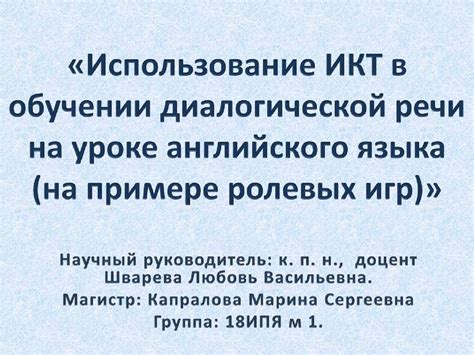 «Использование ИКТ в обучении диалогической речи на уроке английского языка (на примере ролевых игр)»

Научный руководитель: к. п. н., доцент Шварева Любовь Васильевна.

Магистр: Капралова Марина Сергеевна

Группа: 18ИПЯ м 1.